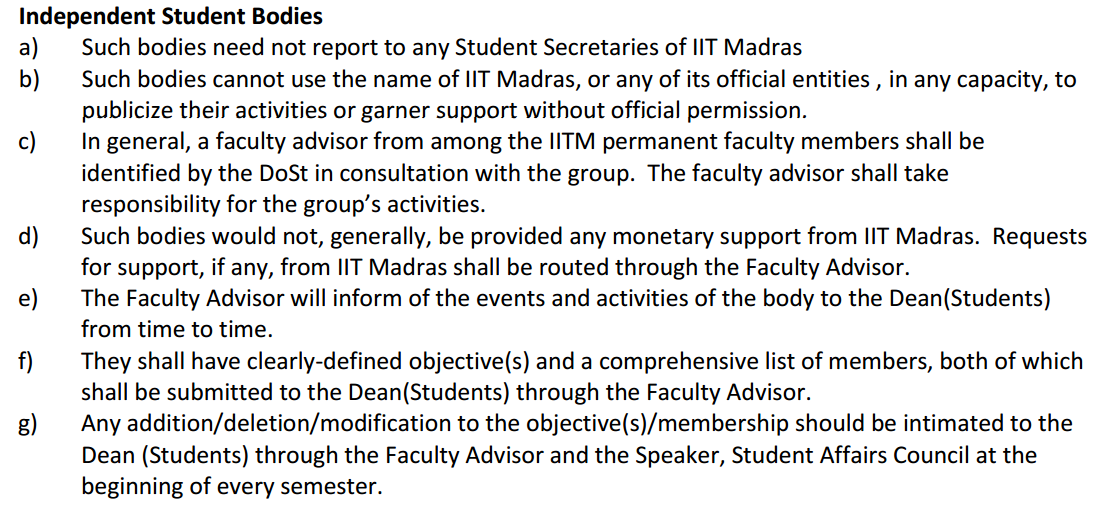 Independent Student Bodies

a) Such bodies need not report to any Student Secretaries of IIT Madras

b) Such bodies cannot use the name of IIT Madras, or any of its official entities , in any capacity, to publicize their activities or garner support without official permission.

c) In general, a faculty advisor from among the IITM permanent faculty members shall be identified by the DoSt in consultation with the group. The faculty advisor shall take responsibility for the group's activities.

d) Such bodies would not, generally, be provided any monetary support from IIT Madras. Requests for support, if any, from IIT Madras shall be routed through the Faculty Advisor.

e) The Faculty Advisor will inform of the events and activities of the body to the Dean(Students) from time to time.

f) They shall have clearly-defined objective(s) and a comprehensive list of members, both of which shall be submitted to the Dean(Students) through the Faculty Advisor.

g) Any addition/deletion/modification to the objective(s)/membership should be intimated to the Dean (Students) through the Faculty Advisor and the Speaker, Student Affairs Council at the beginning of every semester.